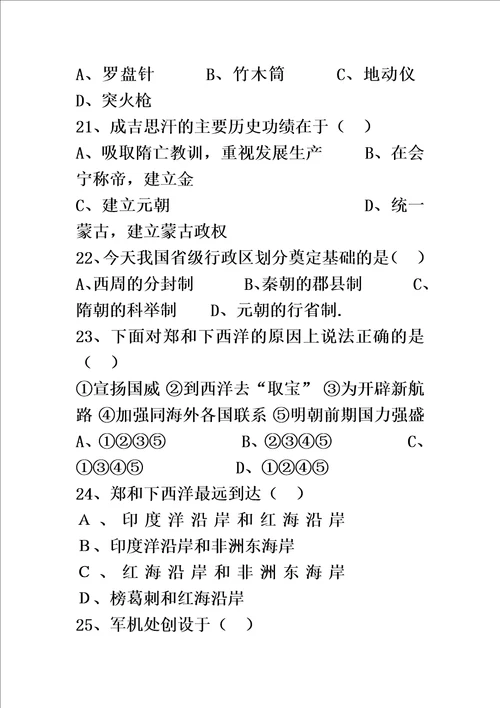 A、罗盘针　　B、竹木筒　　C、地动仪　　D、突火枪

21、成吉思汗的主要历史功绩在于（　）

A、吸取隋亡教训，重视发展生产　　B、在会宁称帝，建立金

C、建立元朝　　D、统一蒙古，建立蒙古政权

22、今天我国省级行政区划分奠定基础的是（　）

A、西周的分封制　　B、秦朝的郡县制　　C、隋朝的科举制　　D、元朝的行省制.

23、下面对郑和下西洋的原因上说法正确的是（　）

①宣扬国威 ②到西洋去“取宝” ③为开辟新航路 ④加强同海外各国联系 ⑤明朝前期国力强盛

A、①②③⑤　　B、②③④⑤　　C、①③④⑤　　D、①②④⑤

24、郑和下西洋最远到达（　）

A、印度洋沿岸和红海沿岸

B、印度洋沿岸和非洲东海岸

C、红海沿岸和非洲东海岸

D、榜葛剌和红海沿岸

25、军机处创设于（　）